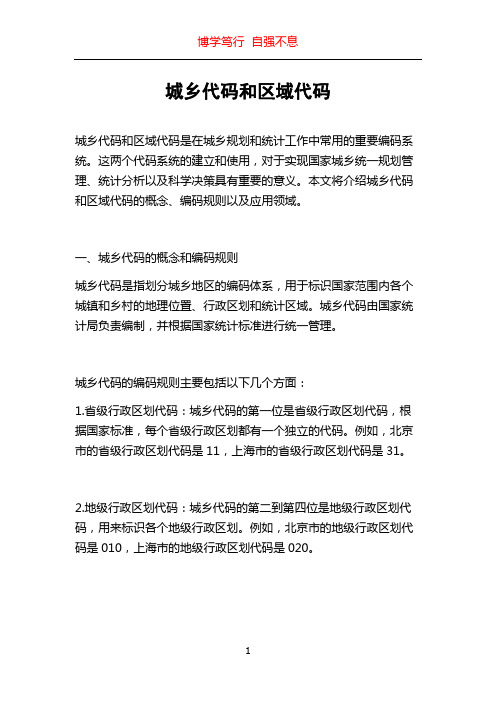 博学笃行 自强不息

城乡代码和区域代码

城乡代码和区域代码是在城乡规划和统计工作中常用的重要编码系统。这两个代码系统的建立和使用，对于实现国家城乡统一规划管理、统计分析以及科学决策具有重要的意义。本文将介绍城乡代码和区域代码的概念、编码规则以及应用领域。

一、城乡代码的概念和编码规则

城乡代码是指划分城乡地区的编码体系，用于标识国家范围内各个城镇和乡村的地理位置、行政区划和统计区域。城乡代码由国家统计局负责编制，并根据国家统计标准进行统一管理。

城乡代码的编码规则主要包括以下几个方面：

1.省级行政区划代码：城乡代码的第一位是省级行政区划代码，根据国家标准，每个省级行政区划都有一个独立的代码。例如，北京市的省级行政区划代码是 11，上海市的省级行政区划代码是 31。

2.地级行政区划代码：城乡代码的第二到第四位是地级行政区划代码，用来标识各个地级行政区划。例如，北京市的地级行政区划代码是 010，上海市的地级行政区划代码是 020。

1